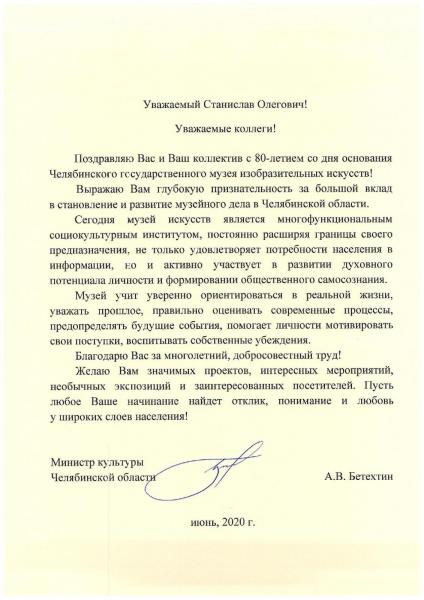 Уважаемый Станислав Олегович!

Уважаемые коллеги!

Поздравляю Вас и Ваш коллектив с 80-летием со дня основания Челябинского государственного музея изобразительных искусств!

Выражаю Вам глубокую признательность за большой вклад в становление и развитие музейного дела в Челябинской области.

Сегодня музей искусств является многофункциональным социокультурным институтом, постоянно расширяя границы своего предназначения, не только удовлетворяет потребности населения в информации, но и активно участвует в развитии духовного потенциала личности и формировании общественного самосознания.

Музей учит уверенно ориентироваться в реальной жизни, уважать прошлое, правильно оценивать современные процессы, предопределять будущие события, помогает личности мотивировать свои поступки, воспитывать собственные убеждения.

Благодарю Вас за многолетний, добросовестный труд!

Желаю Вам значимых проектов, интересных мероприятий, необычных экспозиций и заинтересованных посетителей. Пусть любое Ваше начинание найдет отклик, понимание и любовь у широких слоев населения!

Министр культуры
Челябинской области
А.В. Бетехтин

июнь, 2020 г.